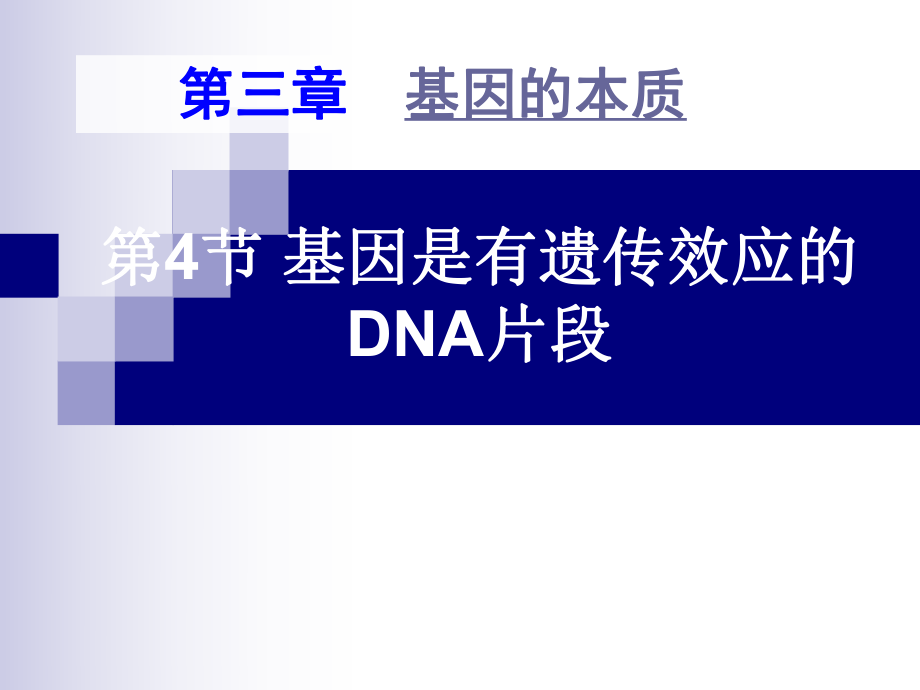 第三章　基因的本质

第4节 基因是有遗传效应的DNA片段